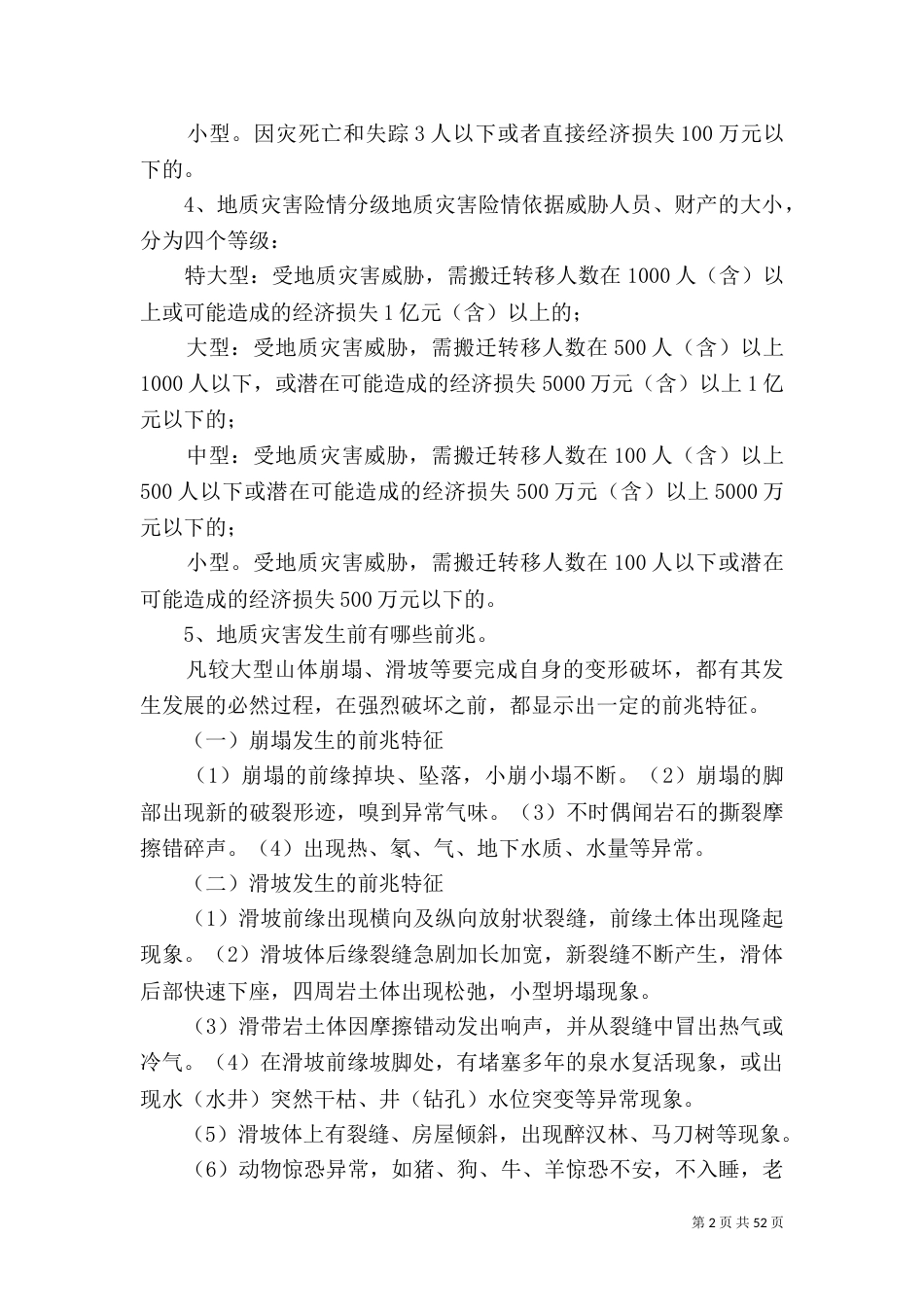 小型。因灾死亡和失踪 3 人以下或者直接经济损失 100 万元以下的。

4、地质灾害险情分级地质灾害险情依据威胁人员、财产的大小，分为四个等级：

特大型：受地质灾害威胁，需搬迁转移人数在 1000 人（含）以上或可能造成的经济损失 1 亿元（含）以上的；

大型：受地质灾害威胁，需搬迁转移人数在 500 人（含）以上 1000 人以下，或潜在可能造成的经济损失 5000 万元（含）以上 1 亿元以下的；

中型：受地质灾害威胁，需搬迁转移人数在 100 人（含）以上 500 人以下或潜在可能造成的经济损失 500 万元（含）以上 5000 万元以下的；

小型。受地质灾害威胁，需搬迁转移人数在 100 人以下或潜在可能造成的经济损失 500 万元以下的。

5、地质灾害发生前有哪些前兆。

凡较大型山体崩塌、滑坡等要完成自身的变形破坏，都有其发生发展的必然过程，在强烈破坏之前，都显示出一定的前兆特征。

（一）崩塌发生的前兆特征

（1）崩塌的前缘掉块、坠落，小崩小塌不断。（2）崩塌的脚部出现新的破裂形迹，嗅到异常气味。（3）不时偶闻岩石的撕裂摩擦错碎声。（4）出现热、氡、气、地下水质、水量等异常。

（二）滑坡发生的前兆特征

（1）滑坡前缘出现横向及纵向放射状裂缝，前缘土体出现隆起现象。（2）滑坡体后缘裂缝急剧加长加宽，新裂缝不断产生，滑体后部快速下座，四周岩土体出现松弛，小型坍塌现象。

（3）滑带岩土体因摩擦错动发出响声，并从裂缝中冒出热气或冷气。（4）在滑坡前缘坡脚处，有堵塞多年的泉水复活现象，或出现水（水井）突然干枯、井（钻孔）水位突变等异常现象。

（5）滑坡体上有裂缝、房屋倾斜，出现醉汉林、马刀树等现象。

（6）动物惊恐异常，如猪、狗、牛、羊惊恐不安，不入睡，老

第 2 页 共 52 页